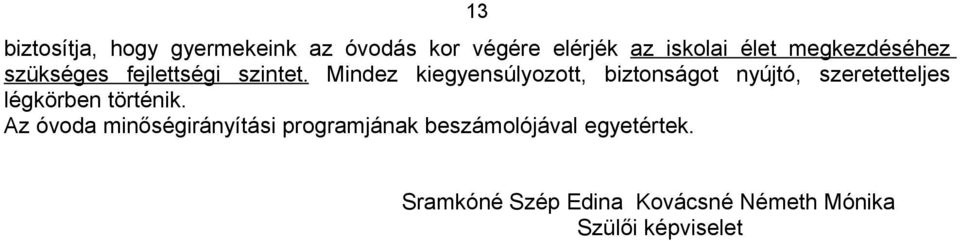 13

biztosítja, hogy gyermekeink az óvodás kor végére elérjék az iskolai élet megkezdéséhez szükséges fejlettségi szintet. Mindez kiegyensúlyozott, biztonságot nyújtó, szeretetteljes légkörben történik.
Az óvoda minőségirányítási programjának beszámolójával egyetértek.

Sramkóné Szép Edina Kovácsné Németh Mónika
Szülői képviselet